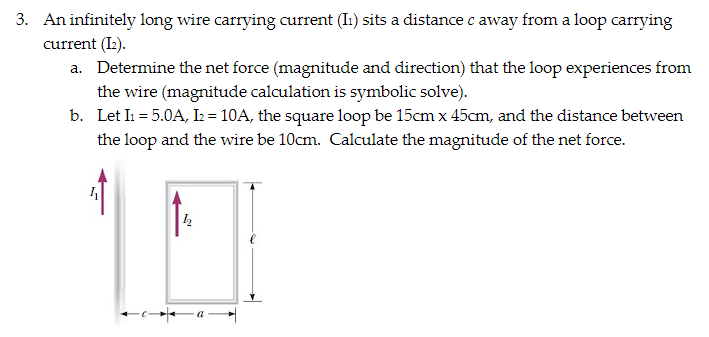 3. An infinitely long wire carrying current ($I_1$) sits a distance $c$ away from a loop carrying current ($I_2$).

a. Determine the net force (magnitude and direction) that the loop experiences from the wire (magnitude calculation is symbolic solve).

b. Let $I_1 = 5.0A$, $I_2 = 10A$, the square loop be 15cm x 45cm, and the distance between the loop and the wire be 10cm. Calculate the magnitude of the net force.

$I_1$

$I_2$

$\ell$

$c$

$a$